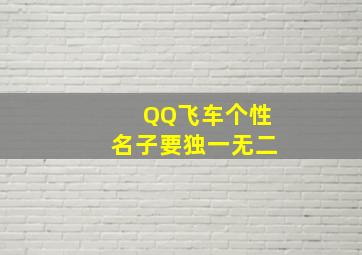 QQ飞车个性
名子要独一无二